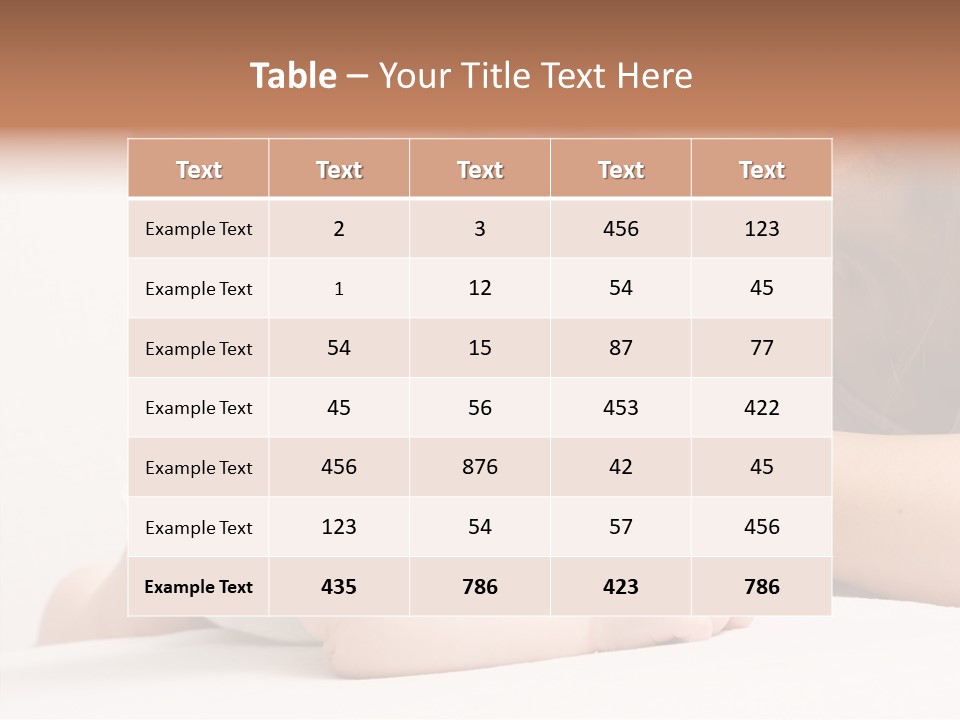 Table – Your Title Text Here

| Text | Text | Text | Text | Text |
|---|---|---|---|---|
| Example Text | 2 | 3 | 456 | 123 |
| Example Text | 1 | 12 | 54 | 45 |
| Example Text | 54 | 15 | 87 | 77 |
| Example Text | 45 | 56 | 453 | 422 |
| Example Text | 456 | 876 | 42 | 45 |
| Example Text | 123 | 54 | 57 | 456 |
| Example Text | 435 | 786 | 423 | 786 |